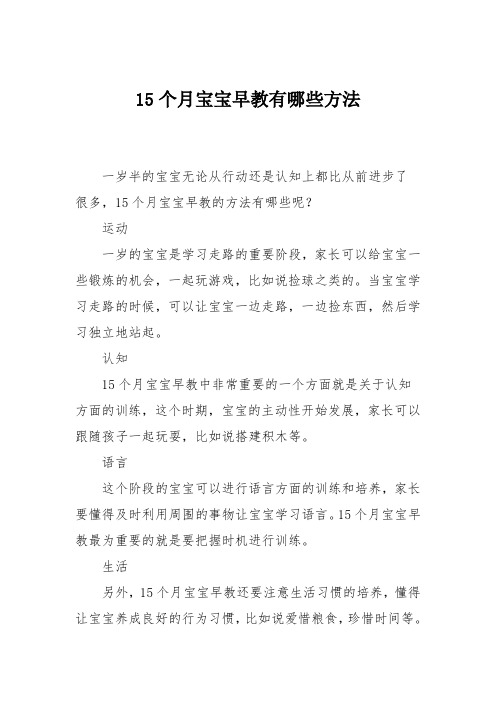 15 个月宝宝早教有哪些方法

一岁半的宝宝无论从行动还是认知上都比从前进步了很多，15 个月宝宝早教的方法有哪些呢？

运动

一岁的宝宝是学习走路的重要阶段，家长可以给宝宝一些锻炼的机会，一起玩游戏，比如说捡球之类的。当宝宝学习走路的时候，可以让宝宝一边走路，一边捡东西，然后学习独立地站起。

认知

15 个月宝宝早教中非常重要的一个方面就是关于认知方面的训练，这个时期，宝宝的主动性开始发展，家长可以跟随孩子一起玩耍，比如说搭建积木等。

语言

这个阶段的宝宝可以进行语言方面的训练和培养，家长要懂得及时利用周围的事物让宝宝学习语言。15 个月宝宝早教最为重要的就是要把握时机进行训练。

生活

另外，15 个月宝宝早教还要注意生活习惯的培养，懂得让宝宝养成良好的行为习惯，比如说爱惜粮食，珍惜时间等。